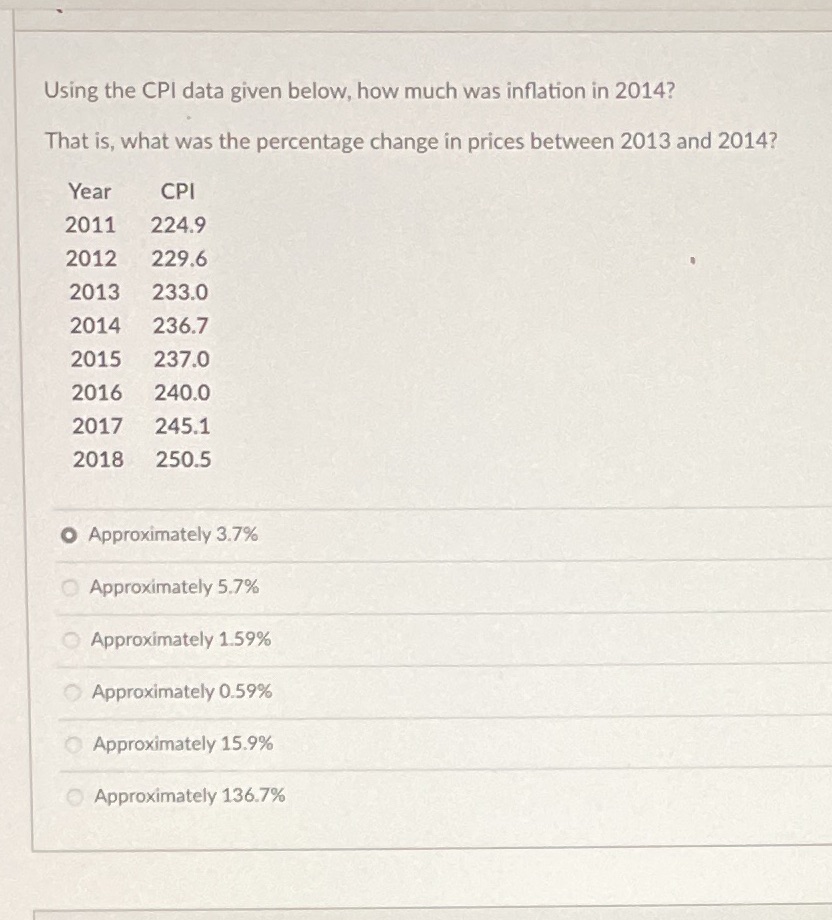 Using the CPI data given below, how much was inflation in 2014?

That is, what was the percentage change in prices between 2013 and 2014?

| Year | CPI |
|---|---|
| 2011 | 224.9 |
| 2012 | 229.6 |
| 2013 | 233.0 |
| 2014 | 236.7 |
| 2015 | 237.0 |
| 2016 | 240.0 |
| 2017 | 245.1 |
| 2018 | 250.5 |

Approximately 3.7%

Approximately 5.7%

Approximately 1.59%

Approximately 0.59%

Approximately 15.9%

Approximately 136.7%